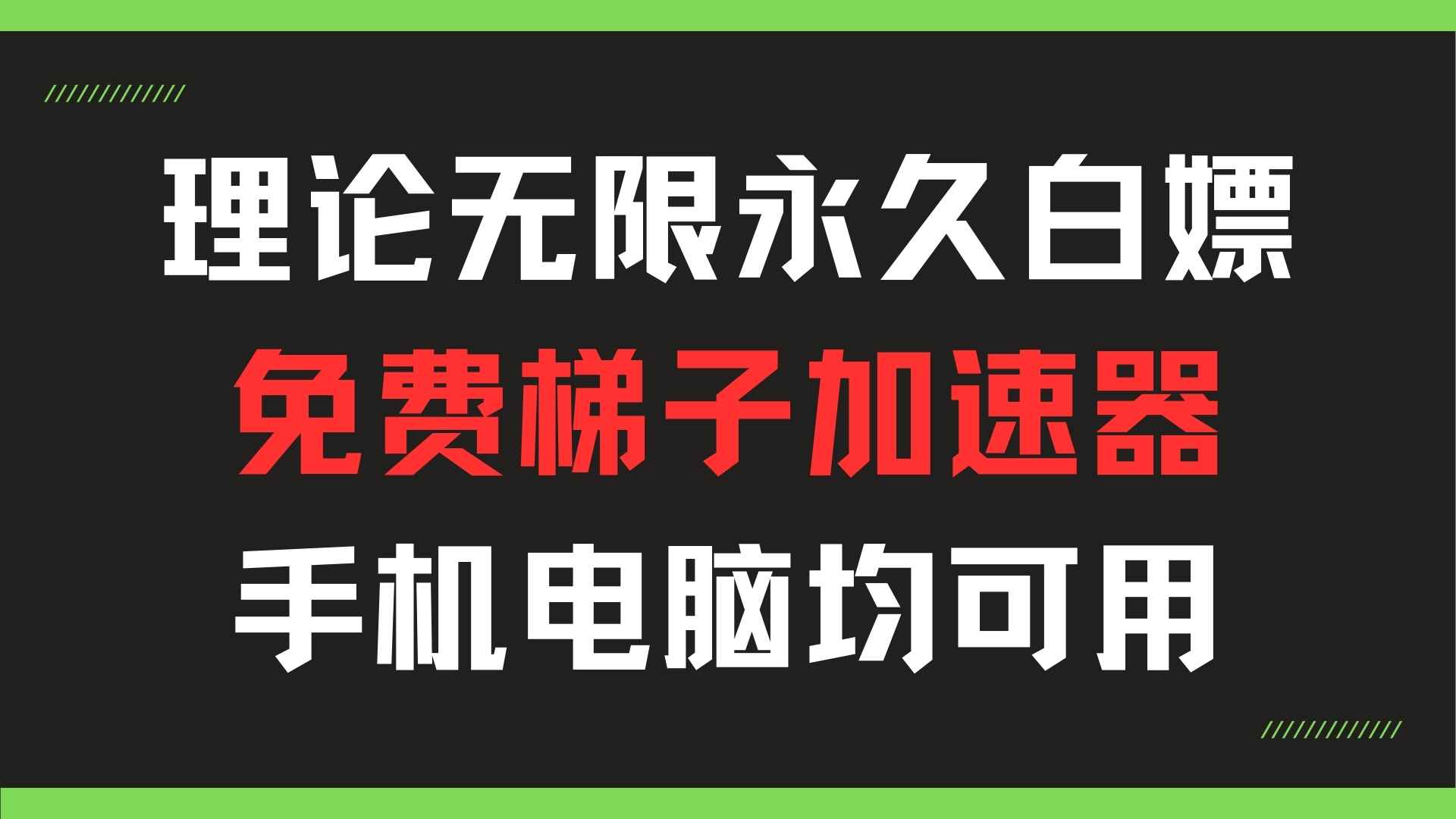 理论无限永久白嫖

免费梯子加速器

手机电脑均可用